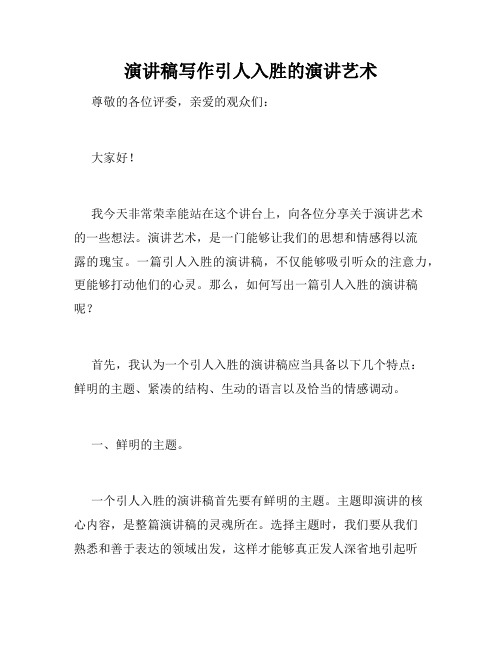 演讲稿写作引人入胜的演讲艺术

尊敬的各位评委，亲爱的观众们：

大家好！

我今天非常荣幸能站在这个讲台上，向各位分享关于演讲艺术的一些想法。演讲艺术，是一门能够让我们的思想和情感得以流露的瑰宝。一篇引人入胜的演讲稿，不仅能够吸引听众的注意力，更能够打动他们的心灵。那么，如何写出一篇引人入胜的演讲稿呢？

首先，我认为一个引人入胜的演讲稿应当具备以下几个特点：鲜明的主题、紧凑的结构、生动的语言以及恰当的情感调动。

一、鲜明的主题。

一个引人入胜的演讲稿首先要有鲜明的主题。主题即演讲的核心内容，是整篇演讲稿的灵魂所在。选择主题时，我们要从我们熟悉和善于表达的领域出发，这样才能够真正发人深省地引起听